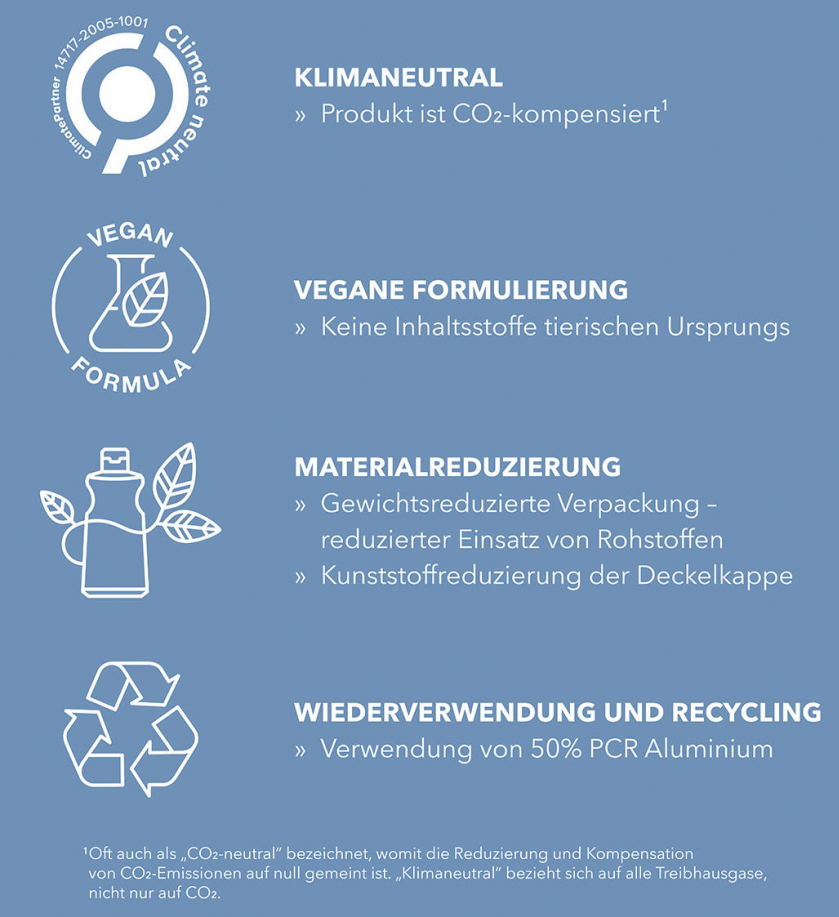 ClimatePartner 14717-2005-1001
Climate neutral

KLIMANEUTRAL
» Produkt ist $CO_2$-kompensiert$^1$

VEGAN
FORMULA

VEGANE FORMULIERUNG
» Keine Inhaltsstoffe tierischen Ursprungs

MATERIALREDUZIERUNG
» Gewichtsreduzierte Verpackung – reduzierter Einsatz von Rohstoffen
» Kunststoffreduzierung der Deckelkappe

WIEDERVERWENDUNG UND RECYCLING
» Verwendung von 50% PCR Aluminium

$^1$Oft auch als „$CO_2$-neutral“ bezeichnet, womit die Reduzierung und Kompensation von $CO_2$-Emissionen auf null gemeint ist. „Klimaneutral“ bezieht sich auf alle Treibhausgase, nicht nur auf $CO_2$.